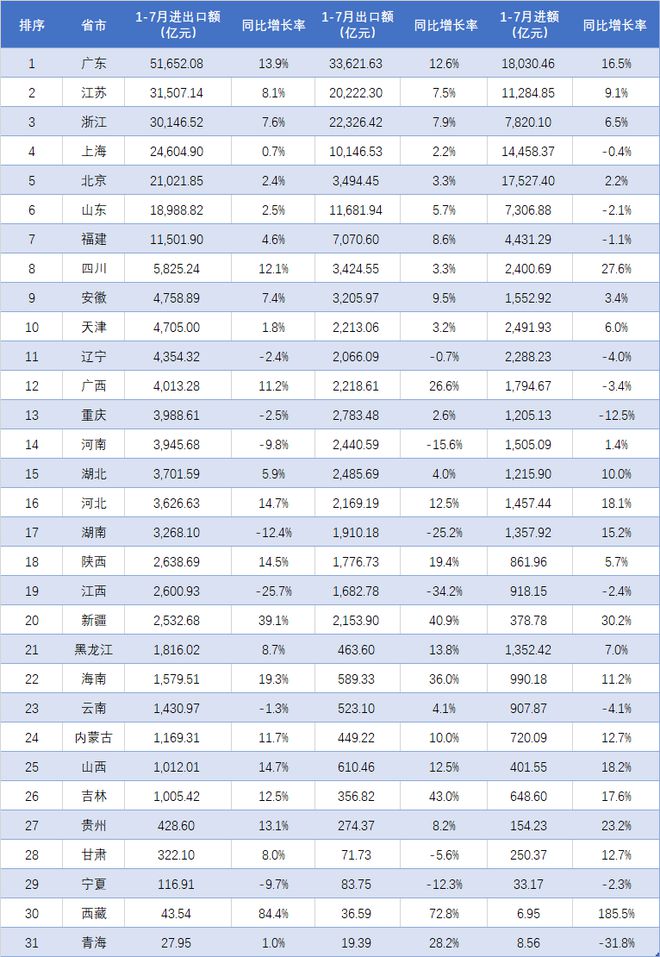 | 排序 | 省市 | 1-7月进出口额（亿元） | 同比增长率 | 1-7月出口额（亿元） | 同比增长率 | 1-7月进额（亿元） | 同比增长率 |
|---|---|---|---|---|---|---|---|
| 1 | 广东 | 51,652.08 | 13.9% | 33,621.63 | 12.6% | 18,030.46 | 16.5% |
| 2 | 江苏 | 31,507.14 | 8.1% | 20,222.30 | 7.5% | 11,284.85 | 9.1% |
| 3 | 浙江 | 30,146.52 | 7.6% | 22,326.42 | 7.9% | 7,820.10 | 6.5% |
| 4 | 上海 | 24,604.90 | 0.7% | 10,146.53 | 2.2% | 14,458.37 | -0.4% |
| 5 | 北京 | 21,021.85 | 2.4% | 3,494.45 | 3.3% | 17,527.40 | 2.2% |
| 6 | 山东 | 18,988.82 | 2.5% | 11,681.94 | 5.7% | 7,306.88 | -2.1% |
| 7 | 福建 | 11,501.90 | 4.6% | 7,070.60 | 8.6% | 4,431.29 | -1.1% |
| 8 | 四川 | 5,825.24 | 12.1% | 3,424.55 | 3.3% | 2,400.69 | 27.6% |
| 9 | 安徽 | 4,758.89 | 7.4% | 3,205.97 | 9.5% | 1,552.92 | 3.4% |
| 10 | 天津 | 4,705.00 | 1.8% | 2,213.06 | 3.2% | 2,491.93 | 6.0% |
| 11 | 辽宁 | 4,354.32 | -2.4% | 2,066.09 | -0.7% | 2,288.23 | -4.0% |
| 12 | 广西 | 4,013.28 | 11.2% | 2,218.61 | 26.6% | 1,794.67 | -3.4% |
| 13 | 重庆 | 3,988.61 | -2.5% | 2,783.48 | 2.6% | 1,205.13 | -12.5% |
| 14 | 河南 | 3,945.68 | -9.8% | 2,440.59 | -15.6% | 1,505.09 | 1.4% |
| 15 | 湖北 | 3,701.59 | 5.9% | 2,485.69 | 4.0% | 1,215.90 | 10.0% |
| 16 | 河北 | 3,626.63 | 14.7% | 2,169.19 | 12.5% | 1,457.44 | 18.1% |
| 17 | 湖南 | 3,268.10 | -12.4% | 1,910.18 | -25.2% | 1,357.92 | 15.2% |
| 18 | 陕西 | 2,638.69 | 14.5% | 1,776.73 | 19.4% | 861.96 | 5.7% |
| 19 | 江西 | 2,600.93 | -25.7% | 1,682.78 | -34.2% | 918.15 | -2.4% |
| 20 | 新疆 | 2,532.68 | 39.1% | 2,153.90 | 40.9% | 378.78 | 30.2% |
| 21 | 黑龙江 | 1,816.02 | 8.7% | 463.60 | 13.8% | 1,352.42 | 7.0% |
| 22 | 海南 | 1,579.51 | 19.3% | 589.33 | 36.0% | 990.18 | 11.2% |
| 23 | 云南 | 1,430.97 | -1.3% | 523.10 | 4.1% | 907.87 | -4.1% |
| 24 | 内蒙古 | 1,169.31 | 11.7% | 449.22 | 10.0% | 720.09 | 12.7% |
| 25 | 山西 | 1,012.01 | 14.7% | 610.46 | 12.5% | 401.55 | 18.2% |
| 26 | 吉林 | 1,005.42 | 12.5% | 356.82 | 43.0% | 648.60 | 17.6% |
| 27 | 贵州 | 428.60 | 13.1% | 274.37 | 8.2% | 154.23 | 23.2% |
| 28 | 甘肃 | 322.10 | 8.0% | 71.73 | -5.6% | 250.37 | 12.7% |
| 29 | 宁夏 | 116.91 | -9.7% | 83.75 | -12.3% | 33.17 | -2.3% |
| 30 | 西藏 | 43.54 | 84.4% | 36.59 | 72.8% | 6.95 | 185.5% |
| 31 | 青海 | 27.95 | 1.0% | 19.39 | 28.2% | 8.56 | -31.8% |